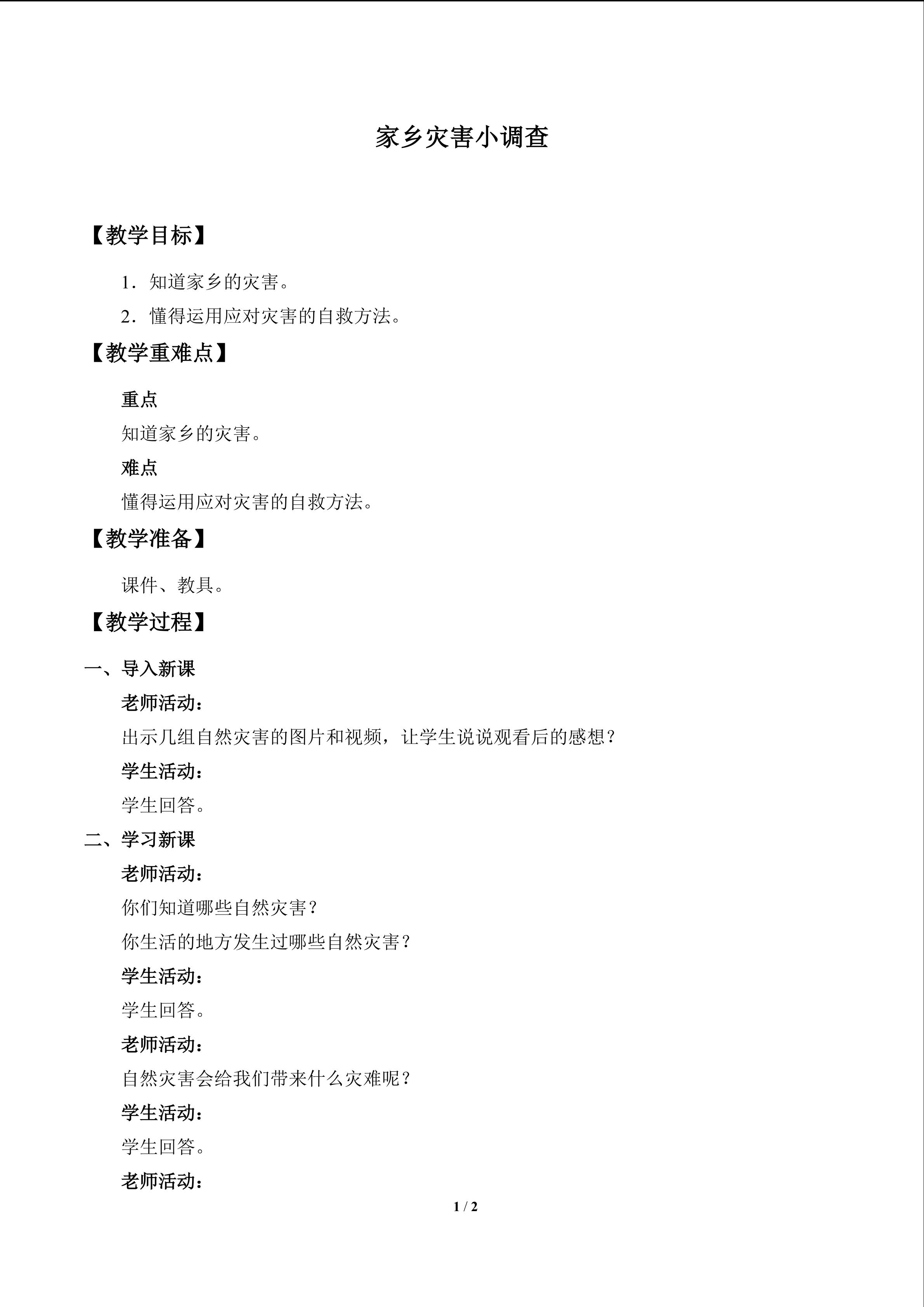 家乡灾害小调查

【教学目标】

1．知道家乡的灾害。

2．懂得运用应对灾害的自救方法。

【教学重难点】

重点

知道家乡的灾害。

难点

懂得运用应对灾害的自救方法。

【教学准备】

课件、教具。

【教学过程】

一、导入新课

老师活动：

出示几组自然灾害的图片和视频，让学生说说观看后的感想？

学生活动：

学生回答。

二、学习新课

老师活动：

你们知道哪些自然灾害？

你生活的地方发生过哪些自然灾害？

学生活动：

学生回答。

老师活动：

自然灾害会给我们带来什么灾难呢？

学生活动：

学生回答。

老师活动：

1 / 2